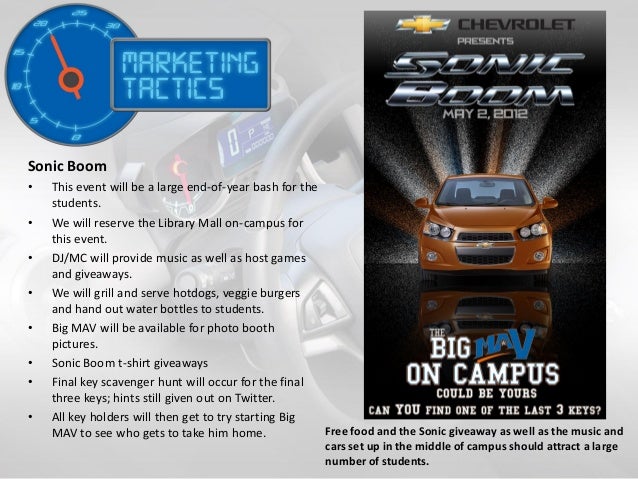 MARKETING TACTICS

Sonic Boom
• This event will be a large end-of-year bash for the students.
• We will reserve the Library Mall on-campus for this event.
• DJ/MC will provide music as well as host games and giveaways.
• We will grill and serve hotdogs, veggie burgers and hand out water bottles to students.
• Big MAV will be available for photo booth pictures.
• Sonic Boom t-shirt giveaways
• Final key scavenger hunt will occur for the final three keys; hints still given out on Twitter.
• All key holders will then get to try starting Big MAV to see who gets to take him home.

CHEVROLET
PRESENTS
SONIC BOOM
MAY 2, 2012

THE BIG MAV ON CAMPUS
COULD BE YOURS
CAN YOU FIND ONE OF THE LAST 3 KEYS?

Free food and the Sonic giveaway as well as the music and cars set up in the middle of campus should attract a large number of students.